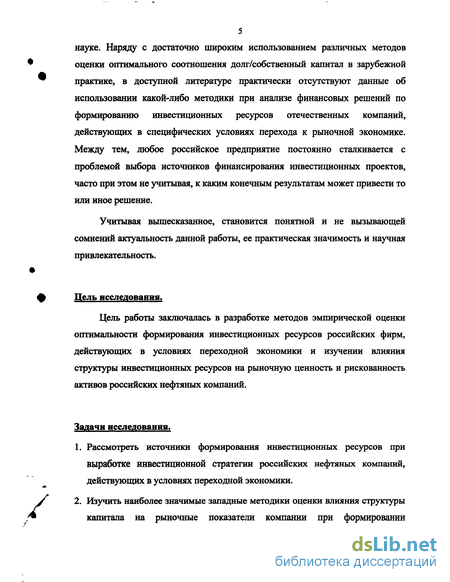 5

науке. Наряду с достаточно широким использованием различных методов оценки оптимального соотношения долг/собственный капитал в зарубежной практике, в доступной литературе практически отсутствуют данные об использовании какой-либо методики при анализе финансовых решений по формированию инвестиционных ресурсов отечественных компаний, действующих в специфических условиях перехода к рыночной экономике. Между тем, любое российское предприятие постоянно сталкивается с проблемой выбора источников финансирования инвестиционных проектов, часто при этом не учитывая, к каким конечным результатам может привести то или иное решение.

Учитывая вышесказанное, становится понятной и не вызывающей сомнений актуальность данной работы, ее практическая значимость и научная привлекательность.

Цель исследования.

Цель работы заключалась в разработке методов эмпирической оценки оптимальности формирования инвестиционных ресурсов российских фирм, действующих в условиях переходной экономики и изучении влияния структуры инвестиционных ресурсов на рыночную ценность и рискованность активов российских нефтяных компаний.

Задачи исследования.

1. Рассмотреть источники формирования инвестиционных ресурсов при выработке инвестиционной стратегии российских нефтяных компаний, действующих в условиях переходной экономики.

2. Изучить наиболее значимые западные методики оценки влияния структуры капитала на рыночные показатели компании при формировании

dsLib.net
библиотека диссертаций